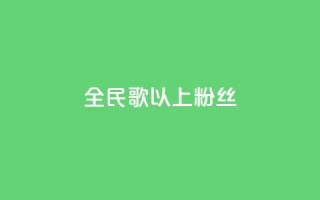 全民歌以上粉丝